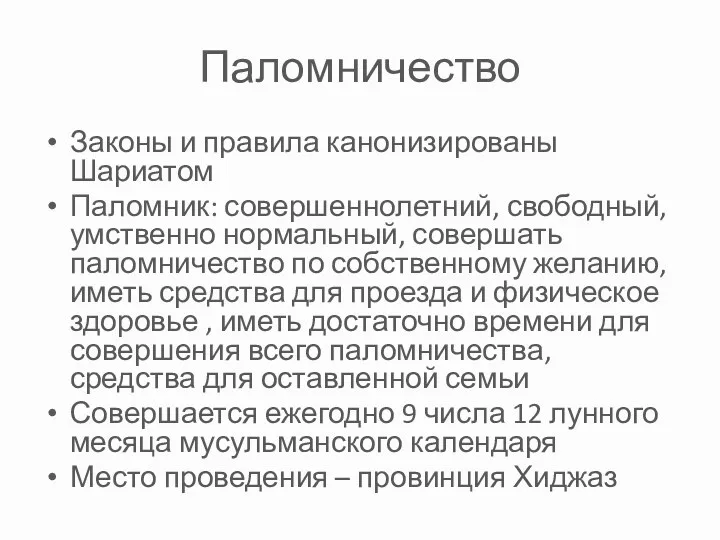 Паломничество

• Законы и правила канонизированы Шариатом
• Паломник: совершеннолетний, свободный, умственно нормальный, совершать паломничество по собственному желанию, иметь средства для проезда и физическое здоровье , иметь достаточно времени для совершения всего паломничества, средства для оставленной семьи
• Совершается ежегодно 9 числа 12 лунного месяца мусульманского календаря
• Место проведения – провинция Хиджаз